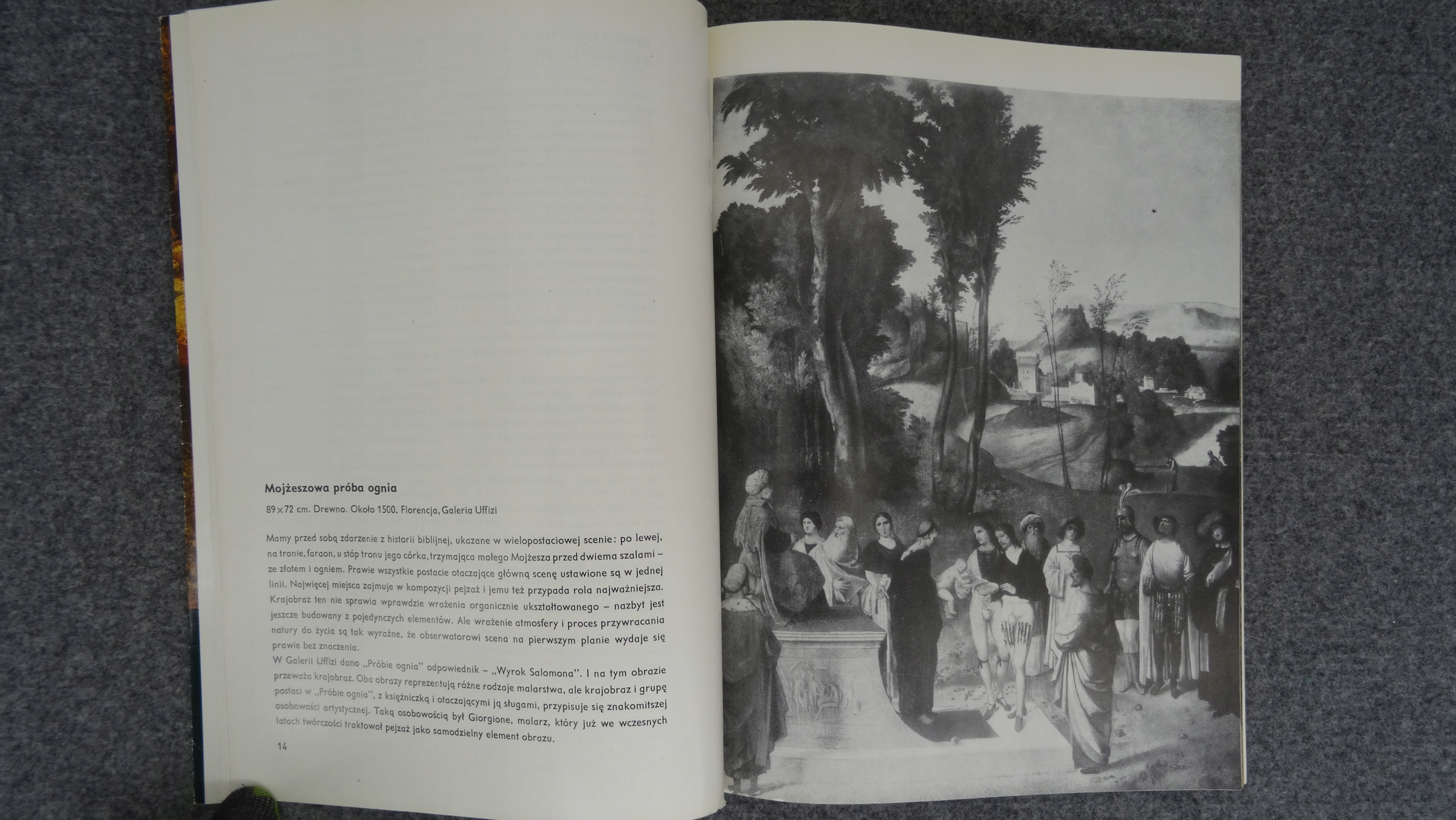 Mojżeszowa próba ognia

89×72 cm. Drewno. Około 1500. Florencja, Galeria Uffizi

Mamy przed sobą zdarzenie z historii biblijnej, ukazane w wielopostaciowej scenie: po lewej, na tronie, faraon, u stóp tronu jego córka, trzymająca małego Mojżesza przed dwiema szalami – ze złotem i ogniem. Prawie wszystkie postacie otaczające główną scenę ustawione są w jednej linii. Najwięcej miejsca zajmuje w kompozycji pejzaż i jemu też przypada rola najważniejsza. Krajobraz ten nie sprawia wprawdzie wrażenia organicznie ukształtowanego – nazbyt jest jeszcze budowany z pojedynczych elementów. Ale wrażenie atmosfery i proces przywracania natury do życia są tak wyraźne, że obserwatorowi scena na pierwszym planie wydaje się prawie bez znaczenia.

W Galerii Uffizi dano „Próbie ognia" odpowiednik – „Wyrok Salomona". I na tym obrazie przeważa krajobraz. Oba obrazy reprezentują różne rodzaje malarstwa, ale krajobraz i grupę postaci w „Próbie ognia", z księżniczką i otaczającymi ją sługami, przypisuje się znakomitszej osobowości artystycznej. Taką osobowością był Giorgione, malarz, który już we wczesnych latach twórczości traktował pejzaż jako samodzielny element obrazu.

14